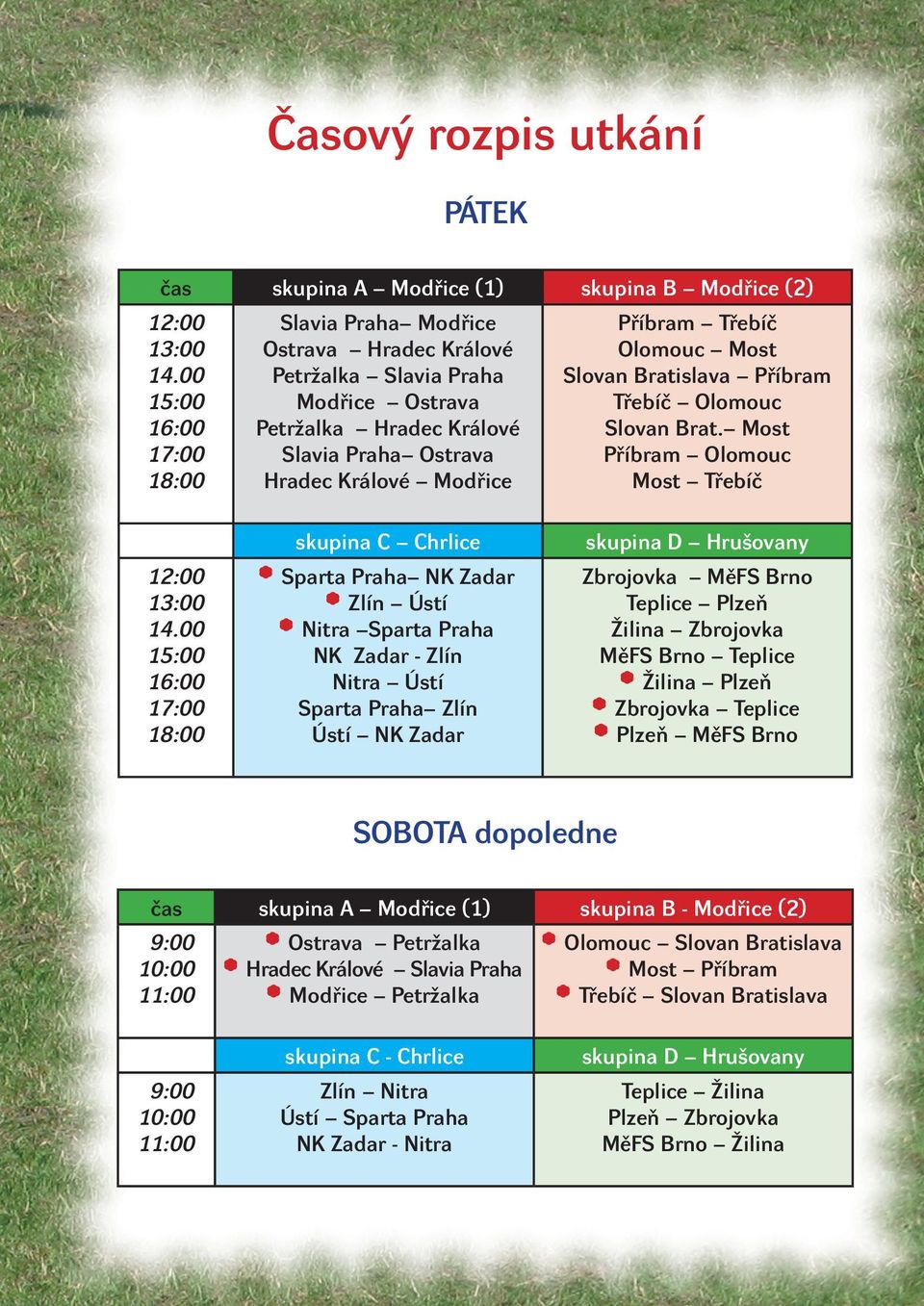 Časový rozpis utkání

PÁTEK

| čas | skupina A – Modřice (1) | skupina B – Modřice (2) |
|---|---|---|
| 12:00 | Slavia Praha– Modřice | Příbram – Třebíč |
| 13:00 | Ostrava – Hradec Králové | Olomouc – Most |
| 14.00 | Petržalka – Slavia Praha | Slovan Bratislava – Příbram |
| 15:00 | Modřice – Ostrava | Třebíč – Olomouc |
| 16:00 | Petržalka – Hradec Králové | Slovan Brat.– Most |
| 17:00 | Slavia Praha– Ostrava | Příbram – Olomouc |
| 18:00 | Hradec Králové – Modřice | Most – Třebíč |

| | skupina C – Chrlice | skupina D – Hrušovany |
|---|---|---|
| 12:00 | Sparta Praha– NK Zadar | Zbrojovka – MěFS Brno |
| 13:00 | Zlín – Ústí | Teplice – Plzeň |
| 14.00 | Nitra –Sparta Praha | Žilina – Zbrojovka |
| 15:00 | NK Zadar - Zlín | MěFS Brno – Teplice |
| 16:00 | Nitra – Ústí | Žilina – Plzeň |
| 17:00 | Sparta Praha– Zlín | Zbrojovka – Teplice |
| 18:00 | Ústí – NK Zadar | Plzeň – MěFS Brno |

SOBOTA dopoledne

| čas | skupina A – Modřice (1) | skupina B - Modřice (2) |
|---|---|---|
| 9:00 | Ostrava – Petržalka | Olomouc – Slovan Bratislava |
| 10:00 | Hradec Králové – Slavia Praha | Most – Příbram |
| 11:00 | Modřice – Petržalka | Třebíč – Slovan Bratislava |

| | skupina C - Chrlice | skupina D – Hrušovany |
|---|---|---|
| 9:00 | Zlín – Nitra | Teplice – Žilina |
| 10:00 | Ústí – Sparta Praha | Plzeň – Zbrojovka |
| 11:00 | NK Zadar - Nitra | MěFS Brno – Žilina |